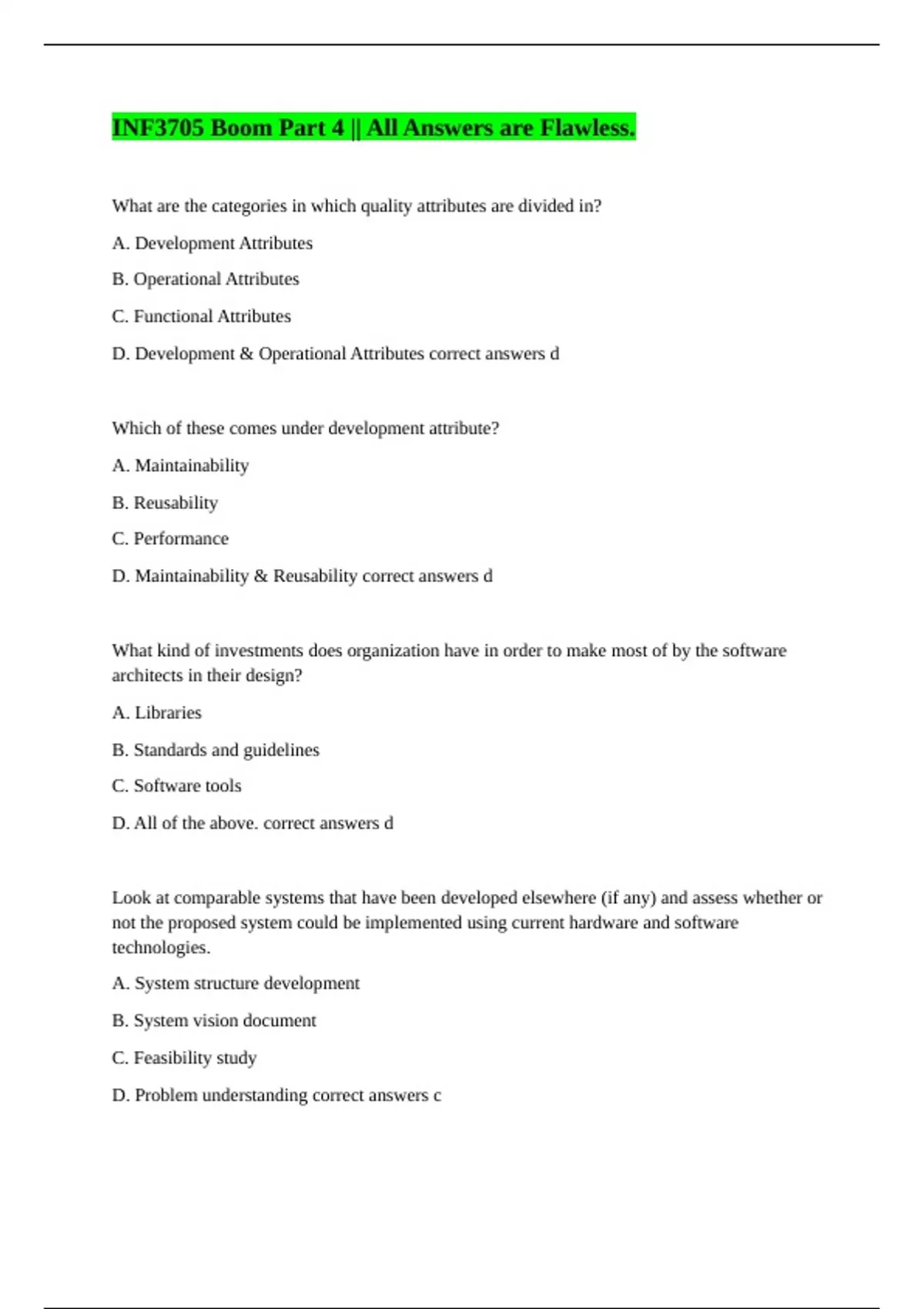 INF3705 Boom Part 4 || All Answers are Flawless.

What are the categories in which quality attributes are divided in?

A. Development Attributes

B. Operational Attributes

C. Functional Attributes

D. Development & Operational Attributes correct answers d

Which of these comes under development attribute?

A. Maintainability

B. Reusability

C. Performance

D. Maintainability & Reusability correct answers d

What kind of investments does organization have in order to make most of by the software architects in their design?

A. Libraries

B. Standards and guidelines

C. Software tools

D. All of the above. correct answers d

Look at comparable systems that have been developed elsewhere (if any) and assess whether or not the proposed system could be implemented using current hardware and software technologies.

A. System structure development

B. System vision document

C. Feasibility study

D. Problem understanding correct answers c